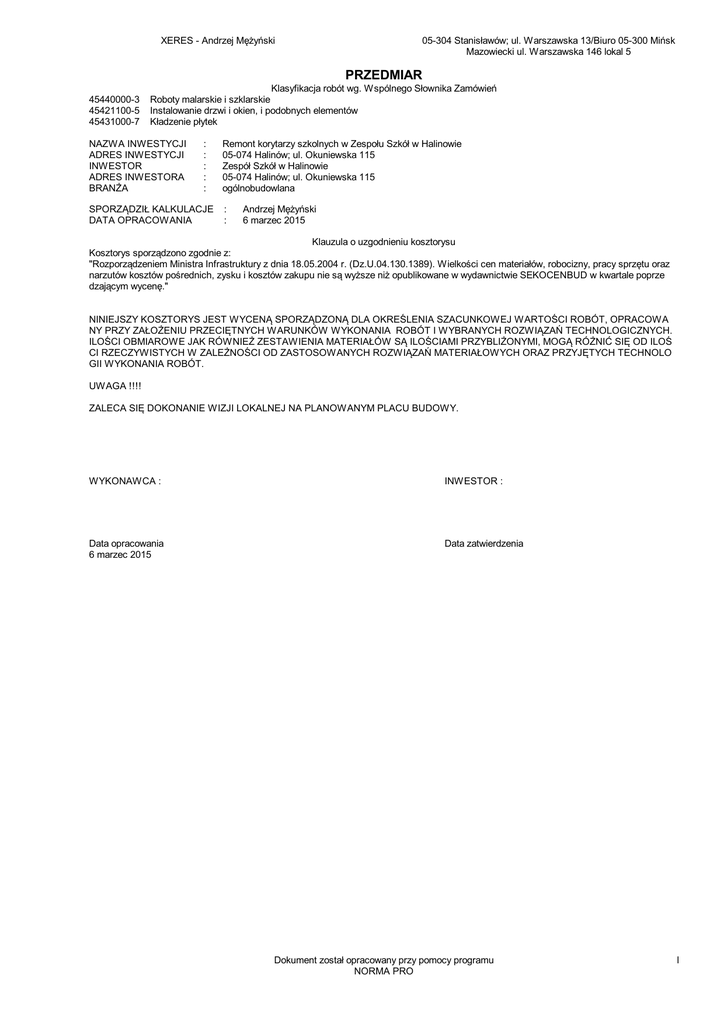 XERES - Andrzej Mężyński

05-304 Stanisławów; ul. Warszawska 13/Biuro 05-300 Mińsk Mazowiecki ul. Warszawska 146 lokal 5

PRZEDMIAR

Klasyfikacja robót wg. Wspólnego Słownika Zamówień

45440000-3 Roboty malarskie i szklarskie
45421100-5 Instalowanie drzwi i okien, i podobnych elementów
45431000-7 Kładzenie płytek

NAZWA INWESTYCJI : Remont korytarzy szkolnych w Zespołu Szkół w Halinowie
ADRES INWESTYCJI : 05-074 Halinów; ul. Okuniewska 115
INWESTOR : Zespół Szkół w Halinowie
ADRES INWESTORA : 05-074 Halinów; ul. Okuniewska 115
BRANŻA : ogólnobudowlana

SPORZĄDZIŁ KALKULACJE : Andrzej Mężyński
DATA OPRACOWANIA : 6 marzec 2015

Klauzula o uzgodnieniu kosztorysu

Kosztorys sporządzono zgodnie z:
"Rozporządzeniem Ministra Infrastruktury z dnia 18.05.2004 r. (Dz.U.04.130.1389). Wielkości cen materiałów, robocizny, pracy sprzętu oraz narzutów kosztów pośrednich, zysku i kosztów zakupu nie są wyższe niż opublikowane w wydawnictwie SEKOCENBUD w kwartale poprzedzającym wycenę."

NINIEJSZY KOSZTORYS JEST WYCENĄ SPORZĄDZONĄ DLA OKREŚLENIA SZACUNKOWEJ WARTOŚCI ROBÓT, OPRACOWANY PRZY ZAŁOŻENIU PRZECIĘTNYCH WARUNKÓW WYKONANIA ROBÓT I WYBRANYCH ROZWIĄZAŃ TECHNOLOGICZNYCH. ILOŚCI OBMIAROWE JAK RÓWNIEŻ ZESTAWIENIA MATERIAŁÓW SĄ ILOŚCIAMI PRZYBLIŻONYMI, MOGĄ RÓŻNIĆ SIĘ OD ILOŚCI RZECZYWISTYCH W ZALEŻNOŚCI OD ZASTOSOWANYCH ROZWIĄZAŃ MATERIAŁOWYCH ORAZ PRZYJĘTYCH TECHNOLOGII WYKONANIA ROBÓT.

UWAGA !!!!

ZALECA SIĘ DOKONANIE WIZJI LOKALNEJ NA PLANOWANYM PLACU BUDOWY.

WYKONAWCA :

INWESTOR :

Data opracowania
6 marzec 2015

Data zatwierdzenia

Dokument został opracowany przy pomocy programu
NORMA PRO

I